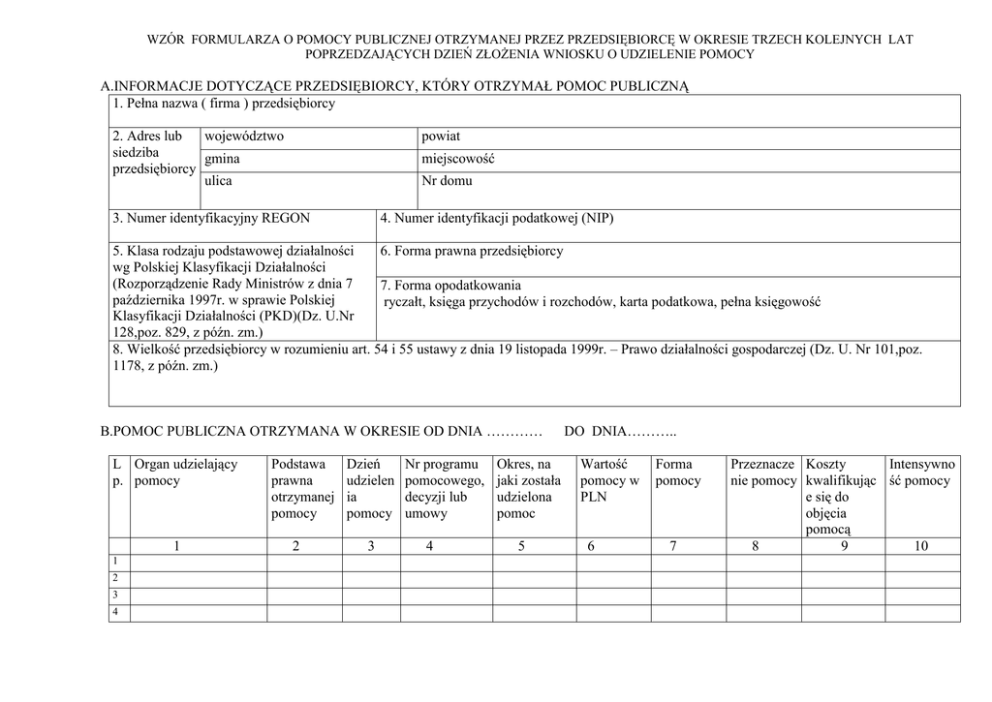 WZÓR FORMULARZA O POMOCY PUBLICZNEJ OTRZYMANEJ PRZEZ PRZEDSIĘBIORCĘ W OKRESIE TRZECH KOLEJNYCH LAT POPRZEDZAJĄCYCH DZIEŃ ZŁOŻENIA WNIOSKU O UDZIELENIE POMOCY

A.INFORMACJE DOTYCZĄCE PRZEDSIĘBIORCY, KTÓRY OTRZYMAŁ POMOC PUBLICZNĄ

1. Pełna nazwa ( firma ) przedsiębiorcy

2. Adres lub siedziba przedsiębiorcy
województwo
powiat
gmina
miejscowość
ulica
Nr domu

3. Numer identyfikacyjny REGON
4. Numer identyfikacji podatkowej (NIP)

5. Klasa rodzaju podstawowej działalności wg Polskiej Klasyfikacji Działalności (Rozporządzenie Rady Ministrów z dnia 7 października 1997r. w sprawie Polskiej Klasyfikacji Działalności (PKD)(Dz. U.Nr 128,poz. 829, z późn. zm.)
6. Forma prawna przedsiębiorcy
7. Forma opodatkowania
ryczałt, księga przychodów i rozchodów, karta podatkowa, pełna księgowość

8. Wielkość przedsiębiorcy w rozumieniu art. 54 i 55 ustawy z dnia 19 listopada 1999r. – Prawo działalności gospodarczej (Dz. U. Nr 101,poz. 1178, z późn. zm.)

B.POMOC PUBLICZNA OTRZYMANA W OKRESIE OD DNIA ………… DO DNIA………..

| L p. | Organ udzielający pomocy | Podstawa prawna otrzymanej pomocy | Dzień udzielenia pomocy | Nr programu pomocowego, decyzji lub umowy | Okres, na jaki została udzielona pomoc | Wartość pomocy w PLN | Forma pomocy | Przeznaczenie pomocy | Koszty kwalifikujące się do objęcia pomocą | Intensywność pomocy |
|---|---|---|---|---|---|---|---|---|---|---|
| | 1 | 2 | 3 | 4 | 5 | 6 | 7 | 8 | 9 | 10 |
| 1 | | | | | | | | | | |
| 2 | | | | | | | | | | |
| 3 | | | | | | | | | | |
| 4 | | | | | | | | | | |